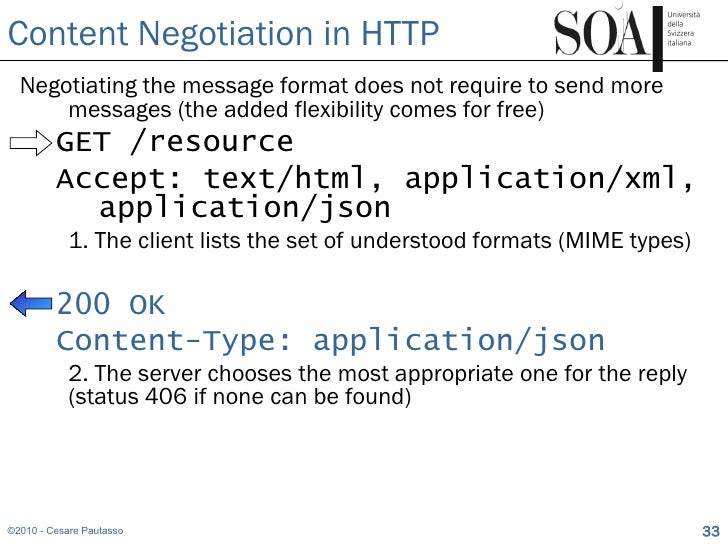 Content Negotiation in HTTP

SOA

Università della Svizzera italiana

Negotiating the message format does not require to send more messages (the added flexibility comes for free)

GET /resource

Accept: text/html, application/xml, application/json

1. The client lists the set of understood formats (MIME types)

200 OK

Content-Type: application/json

2. The server chooses the most appropriate one for the reply (status 406 if none can be found)

©2010 - Cesare Pautasso

33